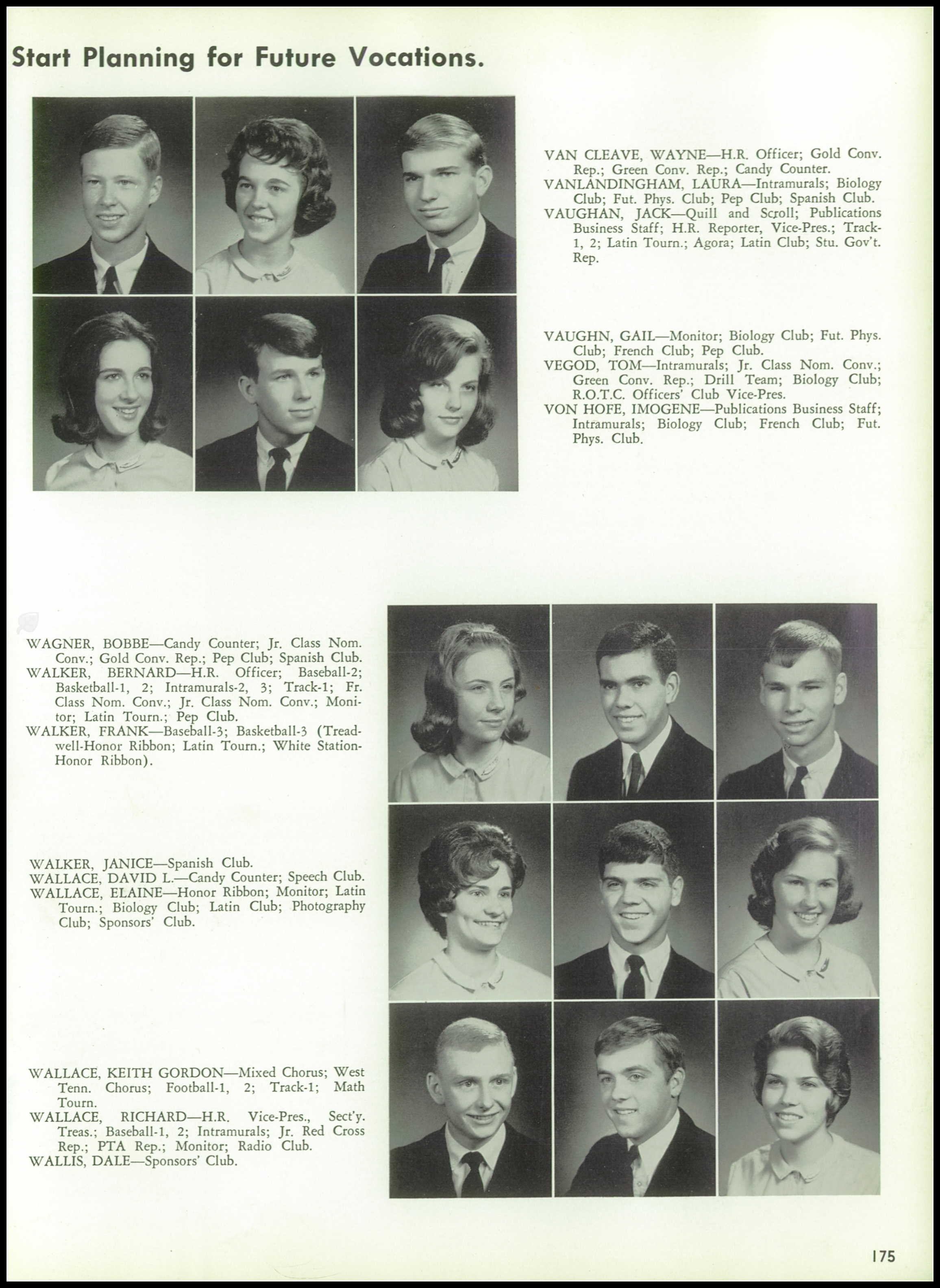 Start Planning for Future Vocations.

VAN CLEAVE, WAYNE—H.R. Officer; Gold Conv. Rep.; Green Conv. Rep.; Candy Counter.
VANLANDINGHAM, LAURA—Intramurals; Biology Club; Fut. Phys. Club; Pep Club; Spanish Club.
VAUGHAN, JACK—Quill and Scroll; Publications Business Staff; H.R. Reporter, Vice-Pres.; Track-1, 2; Latin Tourn.; Agora; Latin Club; Stu. Gov't. Rep.

VAUGHN, GAIL—Monitor; Biology Club; Fut. Phys. Club; French Club; Pep Club.
VEGOD, TOM—Intramurals; Jr. Class Nom. Conv.; Green Conv. Rep.; Drill Team; Biology Club; R.O.T.C. Officers' Club Vice-Pres.
VON HOFE, IMOGENE—Publications Business Staff; Intramurals; Biology Club; French Club; Fut. Phys. Club.

WAGNER, BOBBE—Candy Counter; Jr. Class Nom. Conv.; Gold Conv. Rep.; Pep Club; Spanish Club.
WALKER, BERNARD—H.R. Officer; Baseball-2; Basketball-1, 2; Intramurals-2, 3; Track-1; Fr. Class Nom. Conv.; Jr. Class Nom. Conv.; Monitor; Latin Tourn.; Pep Club.
WALKER, FRANK—Baseball-3; Basketball-3 (Treadwell-Honor Ribbon; Latin Tourn.; White Station-Honor Ribbon).

WALKER, JANICE—Spanish Club.
WALLACE, DAVID L.—Candy Counter; Speech Club.
WALLACE, ELAINE—Honor Ribbon; Monitor; Latin Tourn.; Biology Club; Latin Club; Photography Club; Sponsors' Club.

WALLACE, KEITH GORDON—Mixed Chorus; West Tenn. Chorus; Football-1, 2; Track-1; Math Tourn.
WALLACE, RICHARD—H.R. Vice-Pres., Sect'y. Treas.; Baseball-1, 2; Intramurals; Jr. Red Cross Rep.; PTA Rep.; Monitor; Radio Club.
WALLIS, DALE—Sponsors' Club.

175